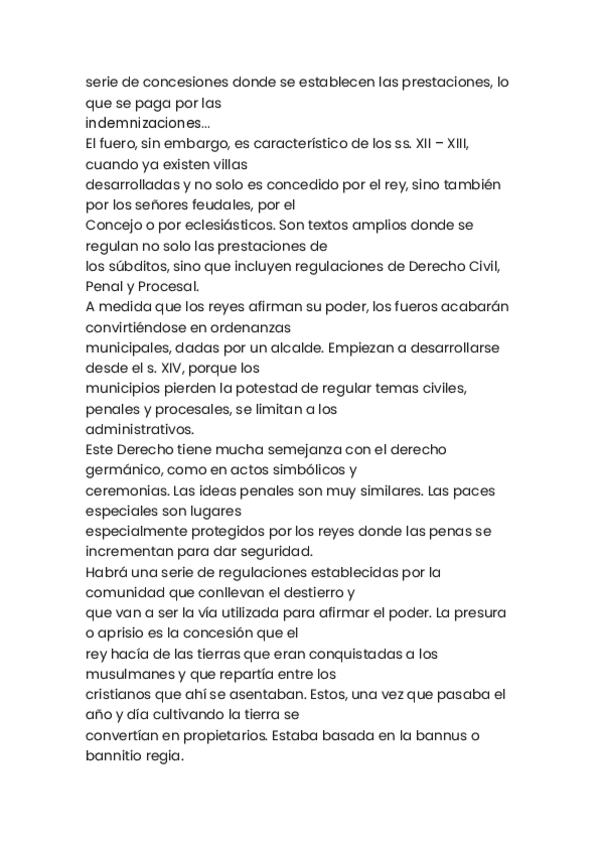 serie de concesiones donde se establecen las prestaciones, lo que se paga por las
indemnizaciones...
El fuero, sin embargo, es característico de los ss. XII – XIII, cuando ya existen villas
desarrolladas y no solo es concedido por el rey, sino también por los señores feudales, por el
Concejo o por eclesiásticos. Son textos amplios donde se regulan no solo las prestaciones de
los súbditos, sino que incluyen regulaciones de Derecho Civil, Penal y Procesal.
A medida que los reyes afirman su poder, los fueros acabarán convirtiéndose en ordenanzas
municipales, dadas por un alcalde. Empiezan a desarrollarse desde el s. XIV, porque los
municipios pierden la potestad de regular temas civiles, penales y procesales, se limitan a los
administrativos.
Este Derecho tiene mucha semejanza con el derecho germánico, como en actos simbólicos y
ceremonias. Las ideas penales son muy similares. Las paces especiales son lugares
especialmente protegidos por los reyes donde las penas se incrementan para dar seguridad.
Habrá una serie de regulaciones establecidas por la comunidad que conllevan el destierro y
que van a ser la vía utilizada para afirmar el poder. La presura o aprisio es la concesión que el
rey hacía de las tierras que eran conquistadas a los musulmanes y que repartía entre los
cristianos que ahí se asentaban. Estos, una vez que pasaba el año y día cultivando la tierra se
convertían en propietarios. Estaba basada en la bannus o bannitio regia.